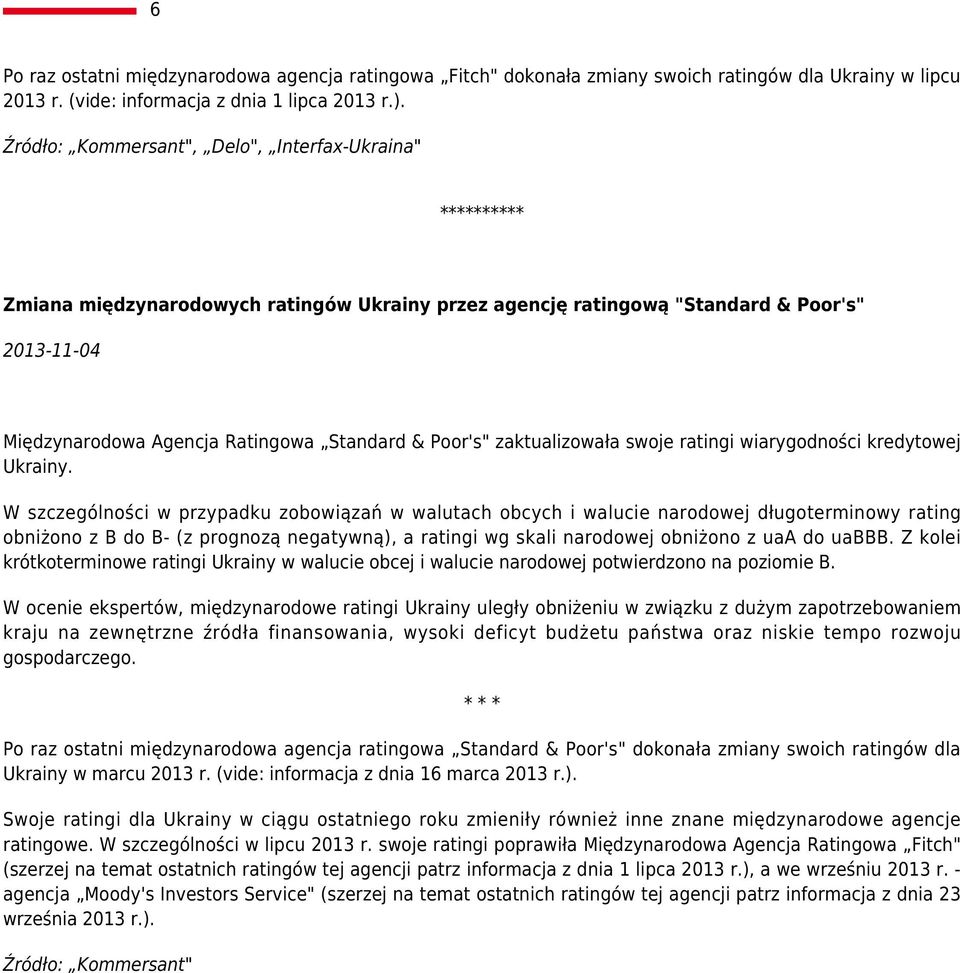 6

Po raz ostatni międzynarodowa agencja ratingowa „Fitch" dokonała zmiany swoich ratingów dla Ukrainy w lipcu 2013 r. (vide: informacja z dnia 1 lipca 2013 r.).

Źródło: „Kommersant", „Delo", „Interfax-Ukraina"

**********

Zmiana międzynarodowych ratingów Ukrainy przez agencję ratingową "Standard & Poor's"

2013-11-04

Międzynarodowa Agencja Ratingowa „Standard & Poor's" zaktualizowała swoje ratingi wiarygodności kredytowej Ukrainy.

W szczególności w przypadku zobowiązań w walutach obcych i walucie narodowej długoterminowy rating obniżono z B do B- (z prognozą negatywną), a ratingi wg skali narodowej obniżono z uaA do uaBBB. Z kolei krótkoterminowe ratingi Ukrainy w walucie obcej i walucie narodowej potwierdzono na poziomie B.

W ocenie ekspertów, międzynarodowe ratingi Ukrainy uległy obniżeniu w związku z dużym zapotrzebowaniem kraju na zewnętrzne źródła finansowania, wysoki deficyt budżetu państwa oraz niskie tempo rozwoju gospodarczego.

* * *

Po raz ostatni międzynarodowa agencja ratingowa „Standard & Poor's" dokonała zmiany swoich ratingów dla Ukrainy w marcu 2013 r. (vide: informacja z dnia 16 marca 2013 r.).

Swoje ratingi dla Ukrainy w ciągu ostatniego roku zmieniły również inne znane międzynarodowe agencje ratingowe. W szczególności w lipcu 2013 r. swoje ratingi poprawiła Międzynarodowa Agencja Ratingowa „Fitch" (szerzej na temat ostatnich ratingów tej agencji patrz informacja z dnia 1 lipca 2013 r.), a we wrześniu 2013 r. - agencja „Moody's Investors Service" (szerzej na temat ostatnich ratingów tej agencji patrz informacja z dnia 23 września 2013 r.).

Źródło: „Kommersant"